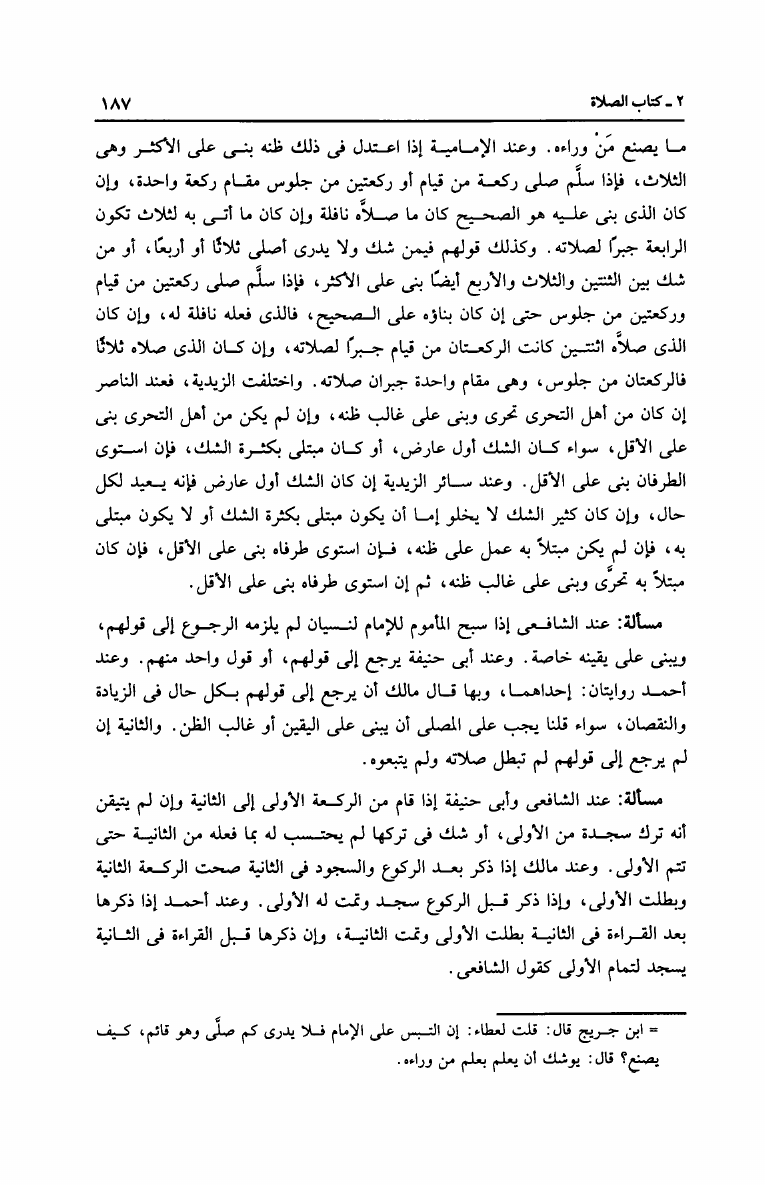 ٢ ـ كتاب الصلاة ١٨٧

ما يصنع مَنْ وراءه. وعند الإمامية إذا اعتدل فى ذلك ظنه بنى على الأكثر وهى الثلاث، فإذا سلَّم صلى ركعة من قيام أو ركعتين من جلوس مقام ركعة واحدة، وإن كان الذى بنى عليه هو الصحيح كان ما صلاَّه نافلة وإن كان ما أتى به لثلاث تكون الرابعة جبرًا لصلاته. وكذلك قولهم فيمن شك ولا يدرى أصلى ثلاثًا أو أربعًا، أو من شك بين الثنتين والثلاث والأربع أيضًا بنى على الأكثر، فإذا سلَّم صلى ركعتين من قيام وركعتين من جلوس حتى إن كان بناؤه على الصحيح، فالذى فعله نافلة له، وإن كان الذى صلاَّه اثنتين كانت الركعتان من قيام جبرًا لصلاته، وإن كان الذى صلاه ثلاثًا فالركعتان من جلوس، وهى مقام واحدة جبران صلاته. واختلفت الزيدية، فعند الناصر إن كان من أهل التحرى تحرى وبنى على غالب ظنه، وإن لم يكن من أهل التحرى بنى على الأقل، سواء كان الشك أول عارض، أو كان مبتلى بكثرة الشك، فإن استوى الطرفان بنى على الأقل. وعند سائر الزيدية إن كان الشك أول عارض فإنه يعيد لكل حال، وإن كان كثير الشك لا يخلو إما أن يكون مبتلى بكثرة الشك أو لا يكون مبتلى به، فإن لم يكن مبتلاً به عمل على ظنه، فإن استوى طرفاه بنى على الأقل، فإن كان مبتلاً به تحرَّى وبنى على غالب ظنه، ثم إن استوى طرفاه بنى على الأقل.

مسألة: عند الشافعى إذا سبح المأموم للإمام لنسيان لم يلزمه الرجوع إلى قولهم، ويبنى على يقينه خاصة. وعند أبى حنيفة يرجع إلى قولهم، أو قول واحد منهم. وعند أحمد روايتان: إحداهما، وبها قال مالك أن يرجع إلى قولهم بكل حال فى الزيادة والنقصان، سواء قلنا يجب على المصلى أن يبنى على اليقين أو غالب الظن. والثانية إن لم يرجع إلى قولهم لم تبطل صلاته ولم يتبعوه.

مسألة: عند الشافعى وأبى حنيفة إذا قام من الركعة الأولى إلى الثانية وإن لم يتيقن أنه ترك سجدة من الأولى، أو شك فى تركها لم يحتسب له بما فعله من الثانية حتى تتم الأولى. وعند مالك إذا ذكر بعد الركوع والسجود فى الثانية صحت الركعة الثانية وبطلت الأولى، وإذا ذكر قبل الركوع سجد وتمت له الأولى. وعند أحمد إذا ذكرها بعد القراءة فى الثانية بطلت الأولى وتمت الثانية، وإن ذكرها قبل القراءة فى الثانية يسجد لتمام الأولى كقول الشافعى.

= ابن جريج قال: قلت لعطاء: إن التبس على الإمام فلا يدرى كم صلَّى وهو قائم، كيف يصنع؟ قال: يوشك أن يعلم بعلم من وراءه.